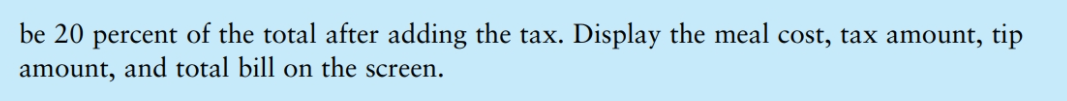 be 20 percent of the total after adding the tax. Display the meal cost, tax amount, tip amount, and total bill on the screen.